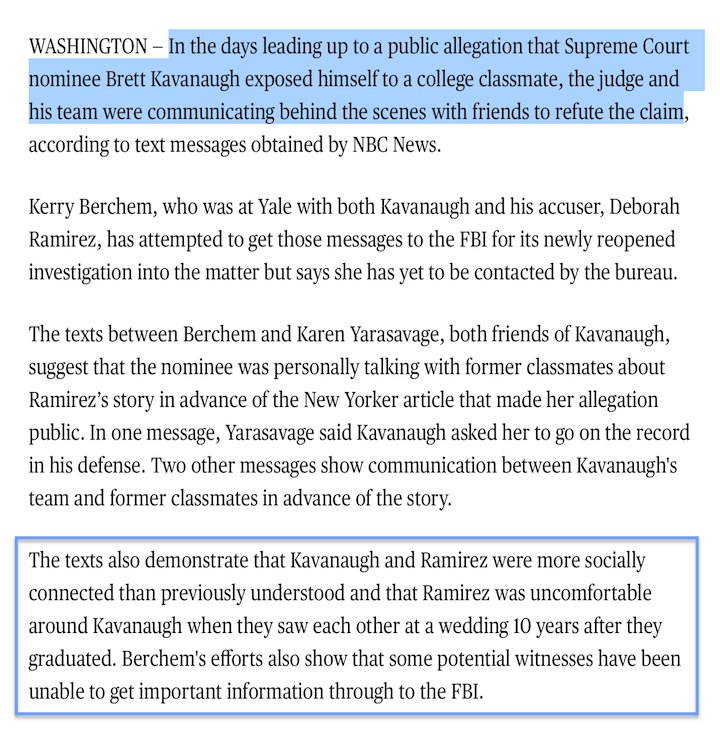 WASHINGTON – In the days leading up to a public allegation that Supreme Court nominee Brett Kavanaugh exposed himself to a college classmate, the judge and his team were communicating behind the scenes with friends to refute the claim, according to text messages obtained by NBC News.

Kerry Berchem, who was at Yale with both Kavanaugh and his accuser, Deborah Ramirez, has attempted to get those messages to the FBI for its newly reopened investigation into the matter but says she has yet to be contacted by the bureau.

The texts between Berchem and Karen Yarasavage, both friends of Kavanaugh, suggest that the nominee was personally talking with former classmates about Ramirez's story in advance of the New Yorker article that made her allegation public. In one message, Yarasavage said Kavanaugh asked her to go on the record in his defense. Two other messages show communication between Kavanaugh's team and former classmates in advance of the story.

The texts also demonstrate that Kavanaugh and Ramirez were more socially connected than previously understood and that Ramirez was uncomfortable around Kavanaugh when they saw each other at a wedding 10 years after they graduated. Berchem's efforts also show that some potential witnesses have been unable to get important information through to the FBI.